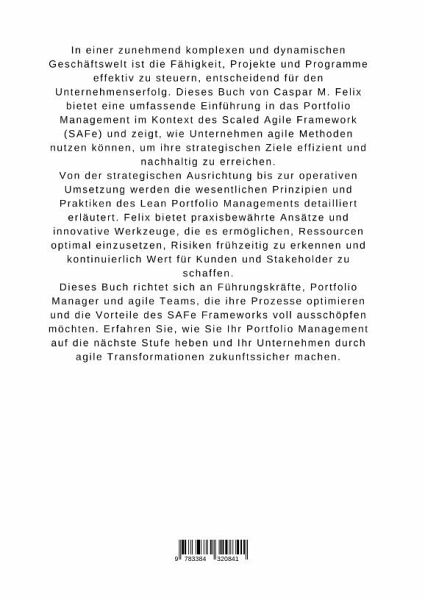 In einer zunehmend komplexen und dynamischen Geschäftswelt ist die Fähigkeit, Projekte und Programme effektiv zu steuern, entscheidend für den Unternehmenserfolg. Dieses Buch von Caspar M. Felix bietet eine umfassende Einführung in das Portfolio Management im Kontext des Scaled Agile Framework (SAFe) und zeigt, wie Unternehmen agile Methoden nutzen können, um ihre strategischen Ziele effizient und nachhaltig zu erreichen.
Von der strategischen Ausrichtung bis zur operativen Umsetzung werden die wesentlichen Prinzipien und Praktiken des Lean Portfolio Managements detailliert erläutert. Felix bietet praxisbewährte Ansätze und innovative Werkzeuge, die es ermöglichen, Ressourcen optimal einzusetzen, Risiken frühzeitig zu erkennen und kontinuierlich Wert für Kunden und Stakeholder zu schaffen.
Dieses Buch richtet sich an Führungskräfte, Portfolio Manager und agile Teams, die ihre Prozesse optimieren und die Vorteile des SAFe Frameworks voll ausschöpfen möchten. Erfahren Sie, wie Sie Ihr Portfolio Management auf die nächste Stufe heben und Ihr Unternehmen durch agile Transformationen zukunftssicher machen.

9 783384 320841